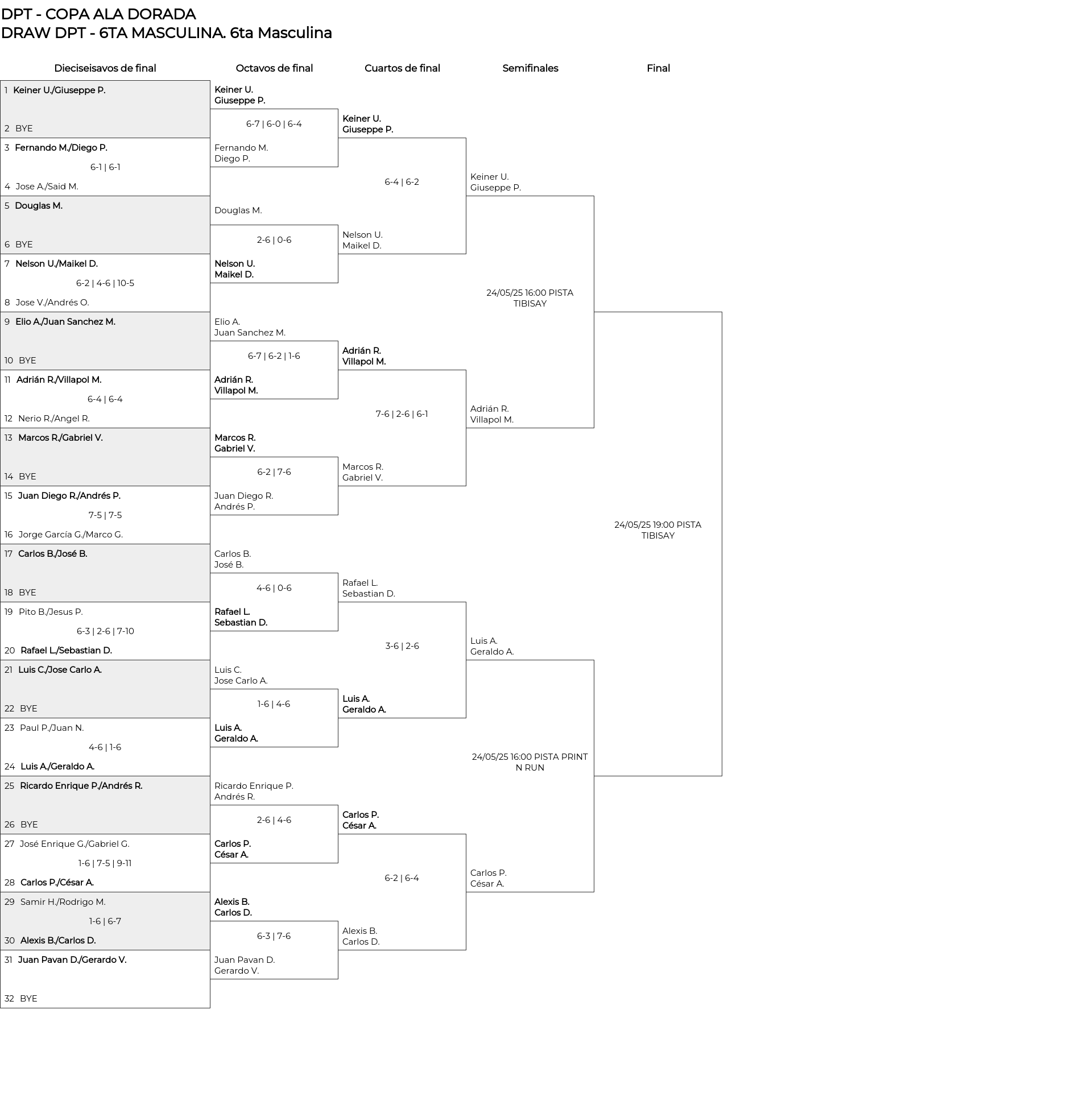 DPT - COPA ALA DORADA
DRAW DPT - 6TA MASCULINA. 6ta Masculina

Dieciseisavos de final

1 Keiner U./Giuseppe P.
2 BYE
3 Fernando M./Diego P.
6-1 | 6-1
4 Jose A./Said M.
5 Douglas M.
6 BYE
7 Nelson U./Maikel D.
6-2 | 4-6 | 10-5
8 Jose V./Andrés O.
9 Elio A./Juan Sanchez M.
10 BYE
11 Adrián R./Villapol M.
6-4 | 6-4
12 Nerio R./Angel R.
13 Marcos R./Gabriel V.
14 BYE
15 Juan Diego R./Andrés P.
7-5 | 7-5
16 Jorge García G./Marco G.
17 Carlos B./José B.
18 BYE
19 Pito B./Jesus P.
6-3 | 2-6 | 7-10
20 Rafael L./Sebastian D.
21 Luis C./Jose Carlo A.
22 BYE
23 Paul P./Juan N.
4-6 | 1-6
24 Luis A./Geraldo A.
25 Ricardo Enrique P./Andrés R.
26 BYE
27 José Enrique G./Gabriel G.
1-6 | 7-5 | 9-11
28 Carlos P./César A.
29 Samir H./Rodrigo M.
1-6 | 6-7
30 Alexis B./Carlos D.
31 Juan Pavan D./Gerardo V.
32 BYE

Octavos de final

Keiner U.
Giuseppe P.
6-7 | 6-0 | 6-4
Fernando M.
Diego P.
Douglas M.
2-6 | 0-6
Nelson U.
Maikel D.
Elio A.
Juan Sanchez M.
6-7 | 6-2 | 1-6
Adrián R.
Villapol M.
Marcos R.
Gabriel V.
6-2 | 7-6
Juan Diego R.
Andrés P.
Carlos B.
José B.
4-6 | 0-6
Rafael L.
Sebastian D.
Luis C.
Jose Carlo A.
1-6 | 4-6
Luis A.
Geraldo A.
Ricardo Enrique P.
Andrés R.
2-6 | 4-6
Carlos P.
César A.
Alexis B.
Carlos D.
6-3 | 7-6
Juan Pavan D.
Gerardo V.

Cuartos de final

Keiner U.
Giuseppe P.
6-4 | 6-2
Nelson U.
Maikel D.
Adrián R.
Villapol M.
7-6 | 2-6 | 6-1
Marcos R.
Gabriel V.
Rafael L.
Sebastian D.
3-6 | 2-6
Luis A.
Geraldo A.
Carlos P.
César A.
6-2 | 6-4
Alexis B.
Carlos D.

Semifinales

Keiner U.
Giuseppe P.
24/05/25 16:00 PISTA TIBISAY
Adrián R.
Villapol M.
Luis A.
Geraldo A.
24/05/25 16:00 PISTA PRINT N RUN
Carlos P.
César A.

Final

24/05/25 19:00 PISTA TIBISAY